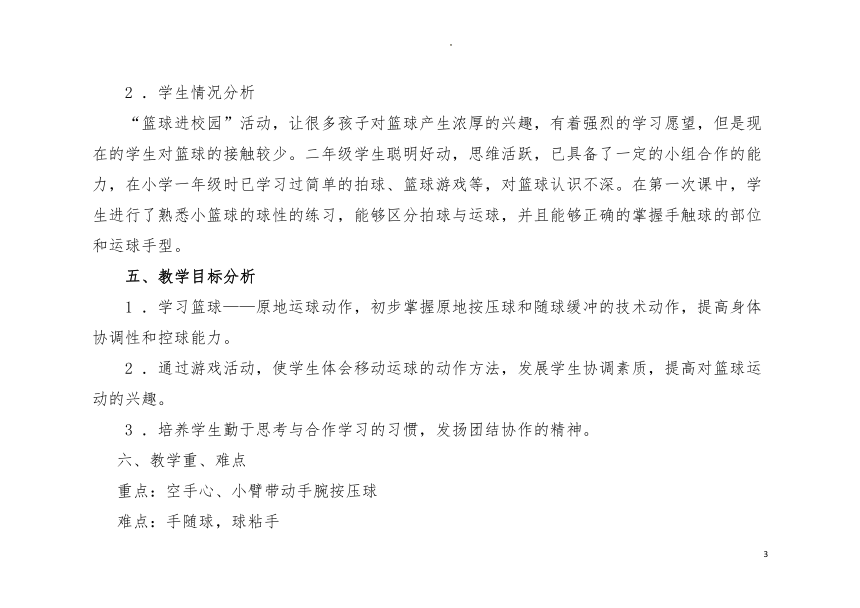 .

2．学生情况分析

“篮球进校园”活动，让很多孩子对篮球产生浓厚的兴趣，有着强烈的学习愿望，但是现在的学生对篮球的接触较少。二年级学生聪明好动，思维活跃，已具备了一定的小组合作的能力，在小学一年级时已学习过简单的拍球、篮球游戏等，对篮球认识不深。在第一次课中，学生进行了熟悉小篮球的球性的练习，能够区分拍球与运球，并且能够正确的掌握手触球的部位和运球手型。

五、教学目标分析

1．学习篮球——原地运球动作，初步掌握原地按压球和随球缓冲的技术动作，提高身体协调性和控球能力。

2．通过游戏活动，使学生体会移动运球的动作方法，发展学生协调素质，提高对篮球运动的兴趣。

3．培养学生勤于思考与合作学习的习惯，发扬团结协作的精神。

六、教学重、难点

重点：空手心、小臂带动手腕按压球

难点：手随球，球粘手

3